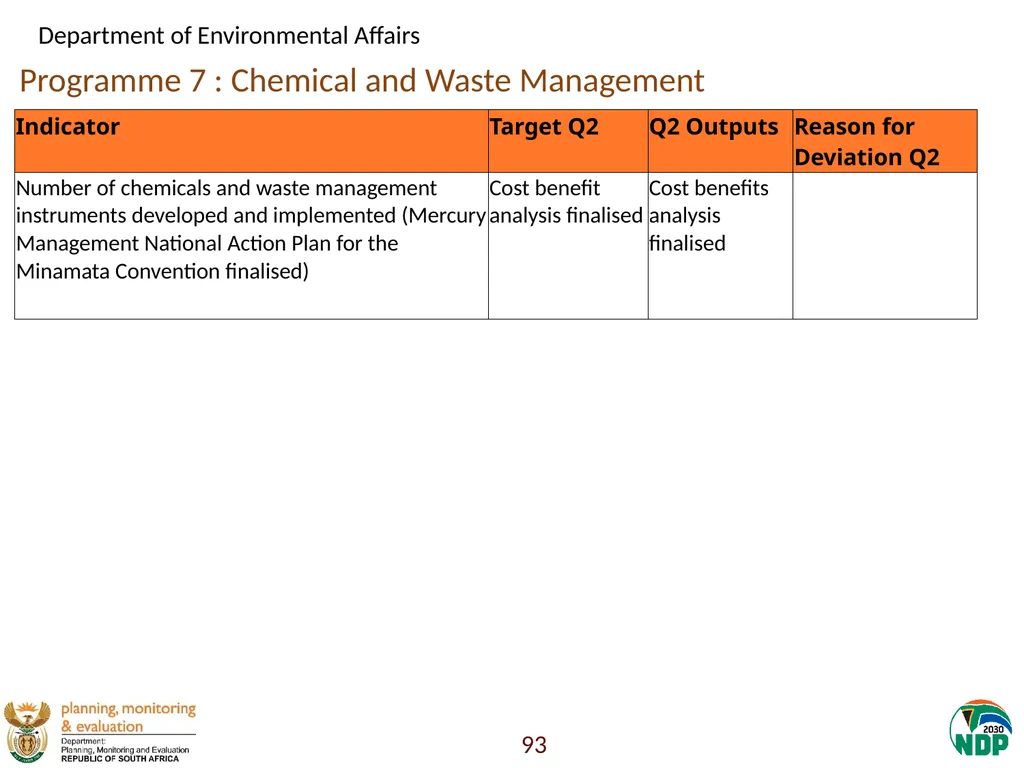 Department of Environmental Affairs

Programme 7 : Chemical and Waste Management

| Indicator | Target Q2 | Q2 Outputs | Reason for Deviation Q2 |
|---|---|---|---|
| Number of chemicals and waste management instruments developed and implemented (Mercury Management National Action Plan for the Minamata Convention finalised) | Cost benefit analysis finalised | Cost benefits analysis finalised | |

planning, monitoring & evaluation
Department:
Planning, Monitoring and Evaluation
REPUBLIC OF SOUTH AFRICA

93

2030
NDP